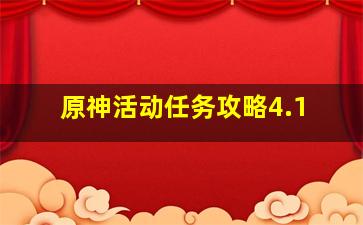 原神活动任务攻略4.1